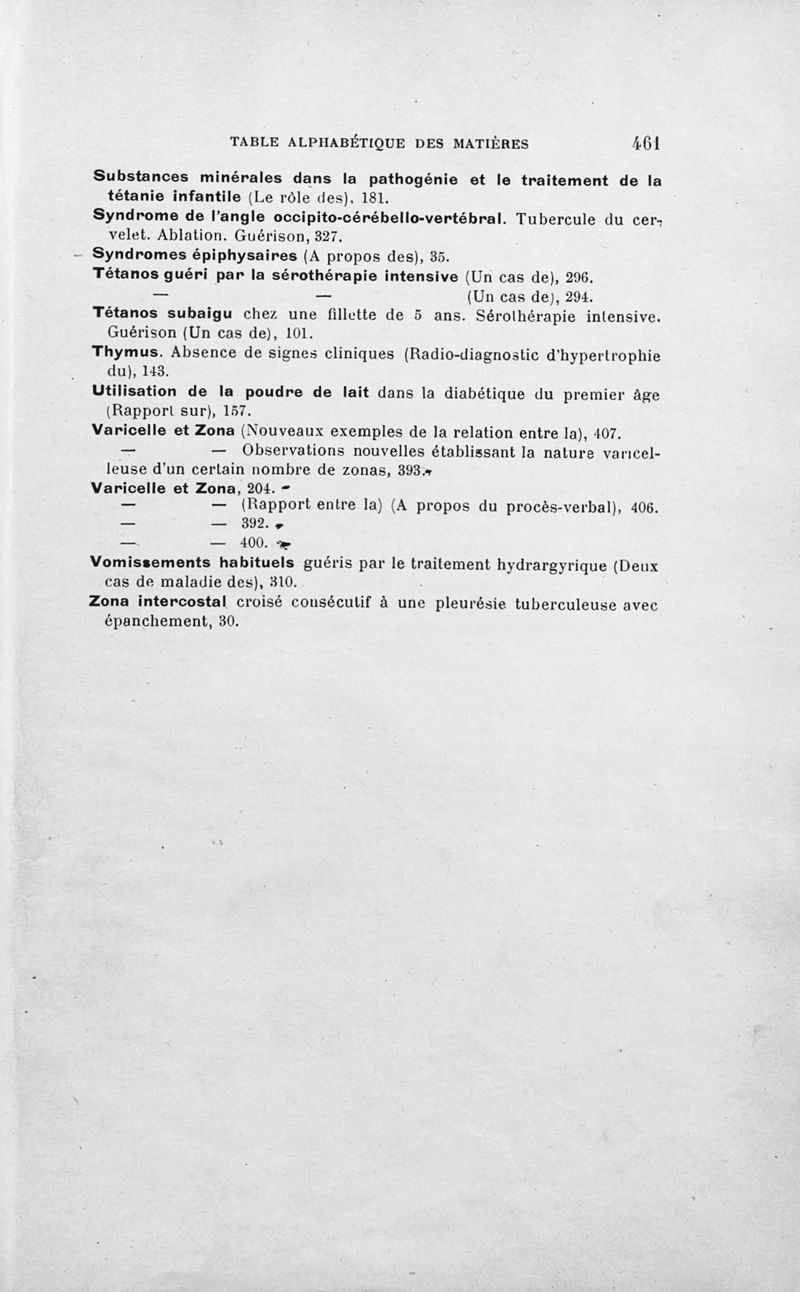 TABLE ALPHABÉTIQUE DES MATIÈRES 461

Substances minérales dans la pathogénie et le traitement de la tétanie infantile (Le rôle des), 181.

Syndrome de l'angle occipito-cérébello-vertébral. Tubercule du cervelet. Ablation. Guérison, 327.

Syndromes épiphysaires (A propos des), 35.

Tétanos guéri par la sérothérapie intensive (Un cas de), 296.

— — (Un cas de), 294.

Tétanos subaigu chez une fillette de 5 ans. Sérothérapie intensive. Guérison (Un cas de), 101.

Thymus. Absence de signes cliniques (Radio-diagnostic d'hypertrophie du), 143.

Utilisation de la poudre de lait dans la diabétique du premier âge (Rapport sur), 157.

Varicelle et Zona (Nouveaux exemples de la relation entre la), 407.

— — Observations nouvelles établissant la nature varicelleuse d'un certain nombre de zonas, 393.

Varicelle et Zona, 204.

— — (Rapport entre la) (A propos du procès-verbal), 406.

— — 392.

— — 400.

Vomissements habituels guéris par le traitement hydrargyrique (Deux cas de maladie des), 310.

Zona intercostal croisé consécutif à une pleurésie tuberculeuse avec épanchement, 30.